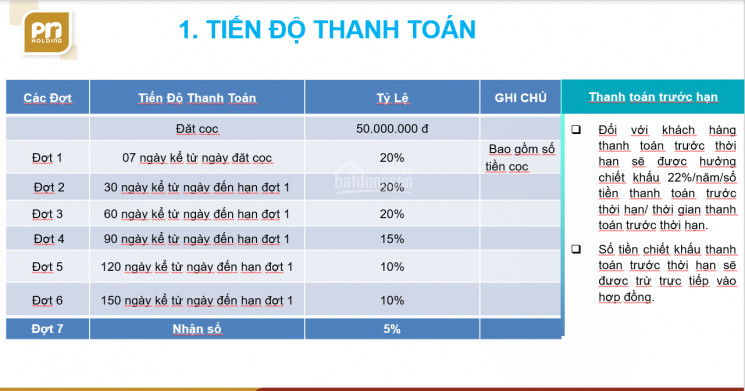 PM HOLDING

1. TIẾN ĐỘ THANH TOÁN

| Các Đợt | Tiến Độ Thanh Toán | Tỷ Lệ | GHI CHÚ |
|---|---|---|---|
| | Đặt cọc | 50.000.000 đ | |
| Đợt 1 | 07 ngày kể từ ngày đặt cọc | 20% | Bao gồm số tiền cọc |
| Đợt 2 | 30 ngày kể từ ngày đến hạn đợt 1 | 20% | |
| Đợt 3 | 60 ngày kể từ ngày đến hạn đợt 1 | 20% | |
| Đợt 4 | 90 ngày kể từ ngày đến hạn đợt 1 | 15% | |
| Đợt 5 | 120 ngày kể từ ngày đến hạn đợt 1 | 10% | |
| Đợt 6 | 150 ngày kể từ ngày đến hạn đợt 1 | 10% | |
| Đợt 7 | Nhận sổ | 5% | |

batdongsan

Thanh toán trước hạn

❑ Đối với khách hàng thanh toán trước thời hạn sẽ được hưởng chiết khấu 22%/năm/số tiền thanh toán trước thời hạn/ thời gian thanh toán trước thời hạn.

❑ Số tiền chiết khấu thanh toán trước thời hạn sẽ được trừ trực tiếp vào hợp đồng.